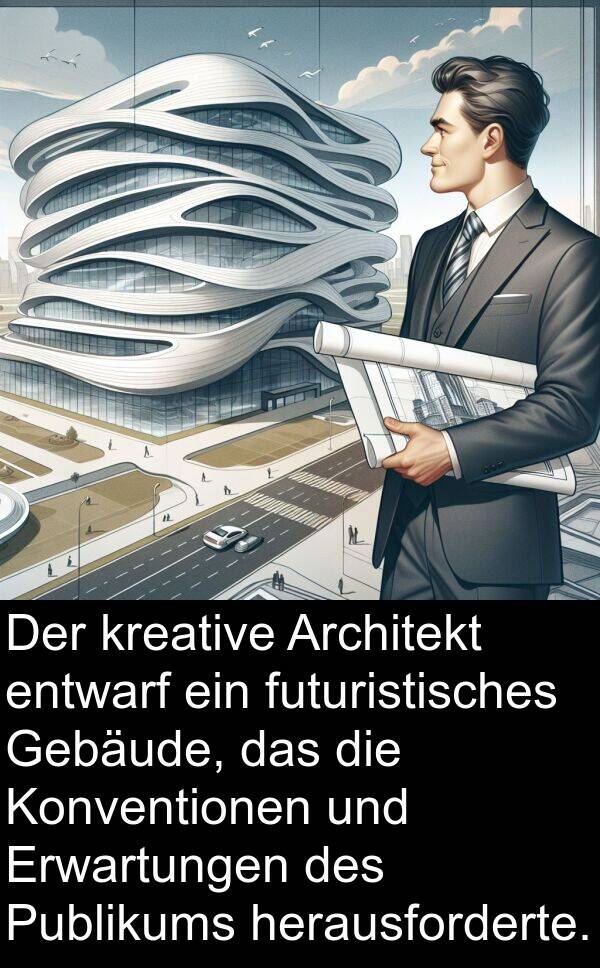 Der kreative Architekt entwarf ein futuristisches Gebäude, das die Konventionen und Erwartungen des Publikums herausforderte.